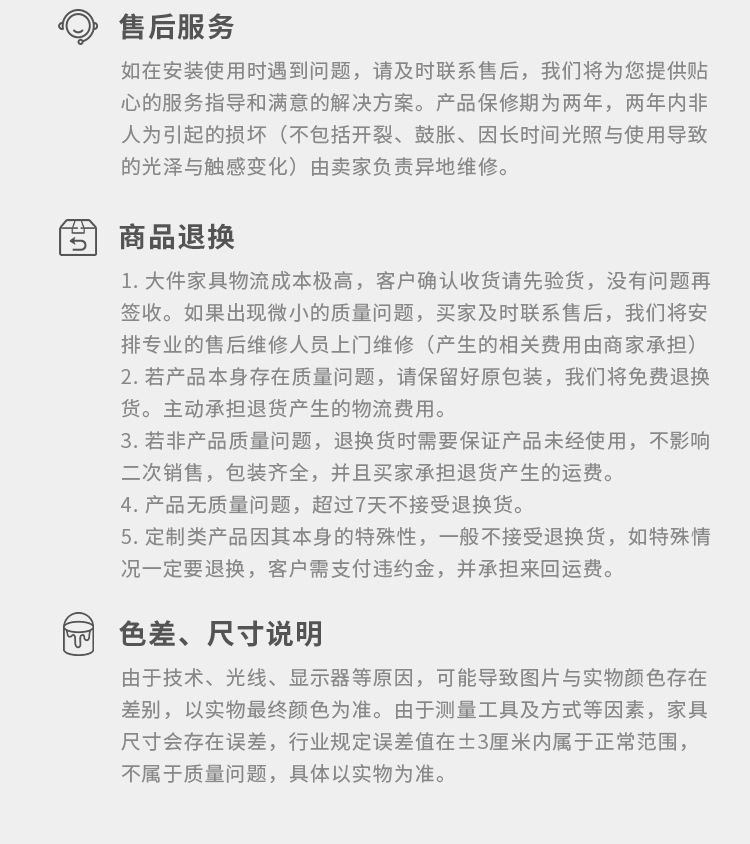 售后服务

如在安装使用时遇到问题，请及时联系售后，我们将为您提供贴心的服务指导和满意的解决方案。产品保修期为两年，两年内非人为引起的损坏（不包括开裂、鼓胀、因长时间光照与使用导致的光泽与触感变化）由卖家负责异地维修。

商品退换

1. 大件家具物流成本极高，客户确认收货请先验货，没有问题再签收。如果出现微小的质量问题，买家及时联系售后，我们将安排专业的售后维修人员上门维修（产生的相关费用由商家承担）
2. 若产品本身存在质量问题，请保留好原包装，我们将免费退换货。主动承担退货产生的物流费用。
3. 若非产品质量问题，退换货时需要保证产品未经使用，不影响二次销售，包装齐全，并且买家承担退货产生的运费。
4. 产品无质量问题，超过7天不接受退换货。
5. 定制类产品因其本身的特殊性，一般不接受退换货，如特殊情况一定要退换，客户需支付违约金，并承担来回运费。

色差、尺寸说明

由于技术、光线、显示器等原因，可能导致图片与实物颜色存在差别，以实物最终颜色为准。由于测量工具及方式等因素，家具尺寸会存在误差，行业规定误差值在±3厘米内属于正常范围，不属于质量问题，具体以实物为准。